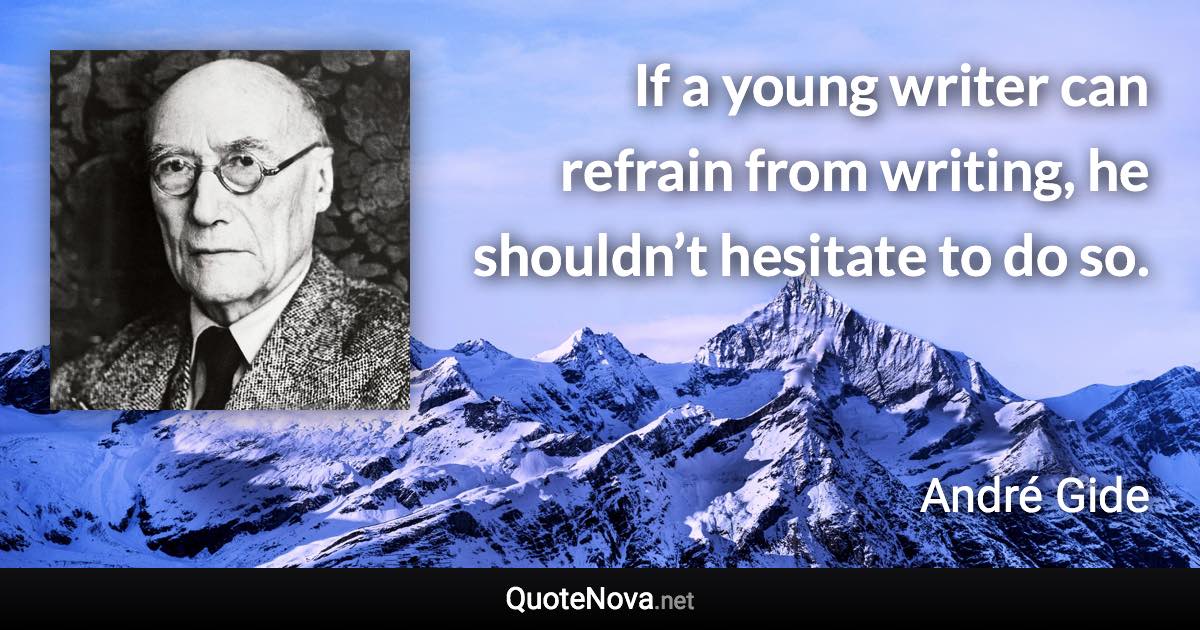 If a young writer can refrain from writing, he shouldn’t hesitate to do so.

André Gide

QuoteNova.net